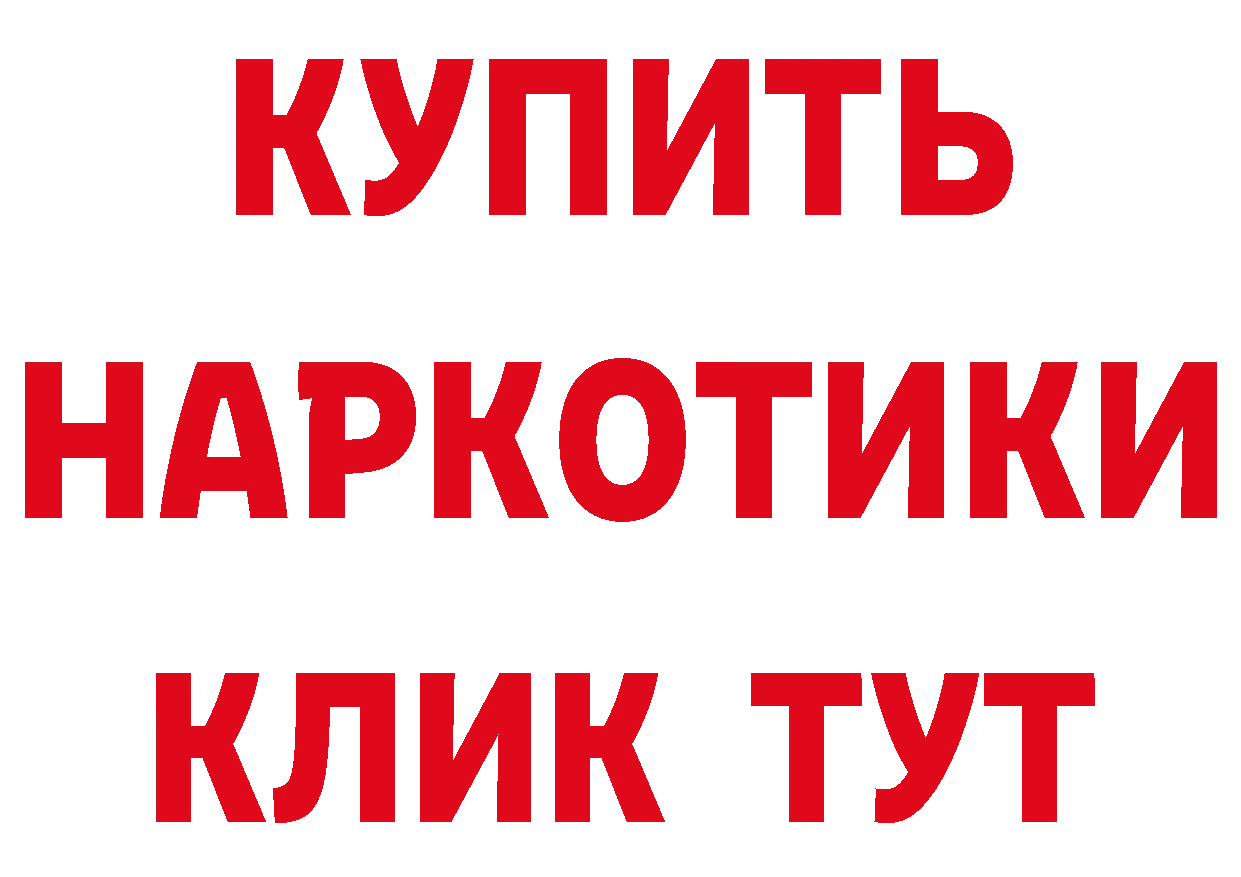 КУПИТЬ
НАРКОТИКИ
КЛИК ТУТ